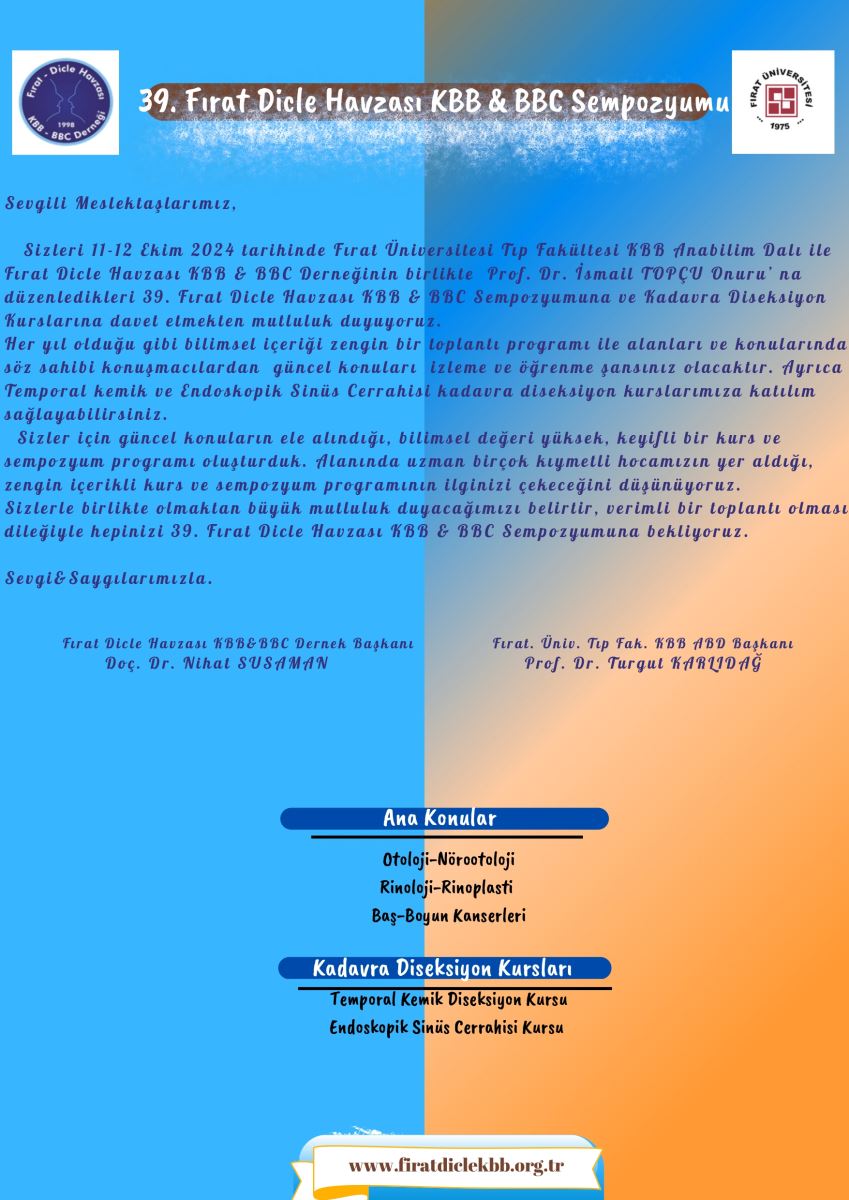 Fırat - Dicle Havzası
1998
KBB - BBC Derneği

39. Fırat Dicle Havzası KBB & BBC Sempozyumu

FIRAT ÜNİVERSİTESİ
1975

Sevgili Meslektaşlarımız,

Sizleri 11-12 Ekim 2024 tarihinde Fırat Üniversitesi Tıp Fakültesi KBB Anabilim Dalı ile Fırat Dicle Havzası KBB & BBC Derneğinin birlikte Prof. Dr. İsmail TOPÇU Onuru' na düzenledikleri 39. Fırat Dicle Havzası KBB & BBC Sempozyumuna ve Kadavra Diseksiyon Kurslarına davet etmekten mutluluk duyuyoruz.
Her yıl olduğu gibi bilimsel içeriği zengin bir toplantı programı ile alanları ve konularında söz sahibi konuşmacılardan güncel konuları izleme ve öğrenme şansınız olacaktır. Ayrıca Temporal kemik ve Endoskopik Sinüs Cerrahisi kadavra diseksiyon kurslarımıza katılım sağlayabilirsiniz.

Sizler için güncel konuların ele alındığı, bilimsel değeri yüksek, keyifli bir kurs ve sempozyum programı oluşturduk. Alanında uzman birçok kıymetli hocamızın yer aldığı, zengin içerikli kurs ve sempozyum programının ilginizi çekeceğini düşünüyoruz.
Sizlerle birlikte olmaktan büyük mutluluk duyacağımızı belirtir, verimli bir toplantı olması dileğiyle hepinizi 39. Fırat Dicle Havzası KBB & BBC Sempozyumuna bekliyoruz.

Sevgi&Saygılarımızla.

Fırat Dicle Havzası KBB&BBC Dernek Başkanı
Doç. Dr. Nihat SUSAMAN

Fırat. Üniv. Tıp Fak. KBB ABD Başkanı
Prof. Dr. Turgut KARLIDAĞ

Ana Konular

Otoloji-Nörootoloji
Rinoloji-Rinoplasti
Baş-Boyun Kanserleri

Kadavra Diseksiyon Kursları

Temporal Kemik Diseksiyon Kursu
Endoskopik Sinüs Cerrahisi Kursu

www.firatdiclekbb.org.tr